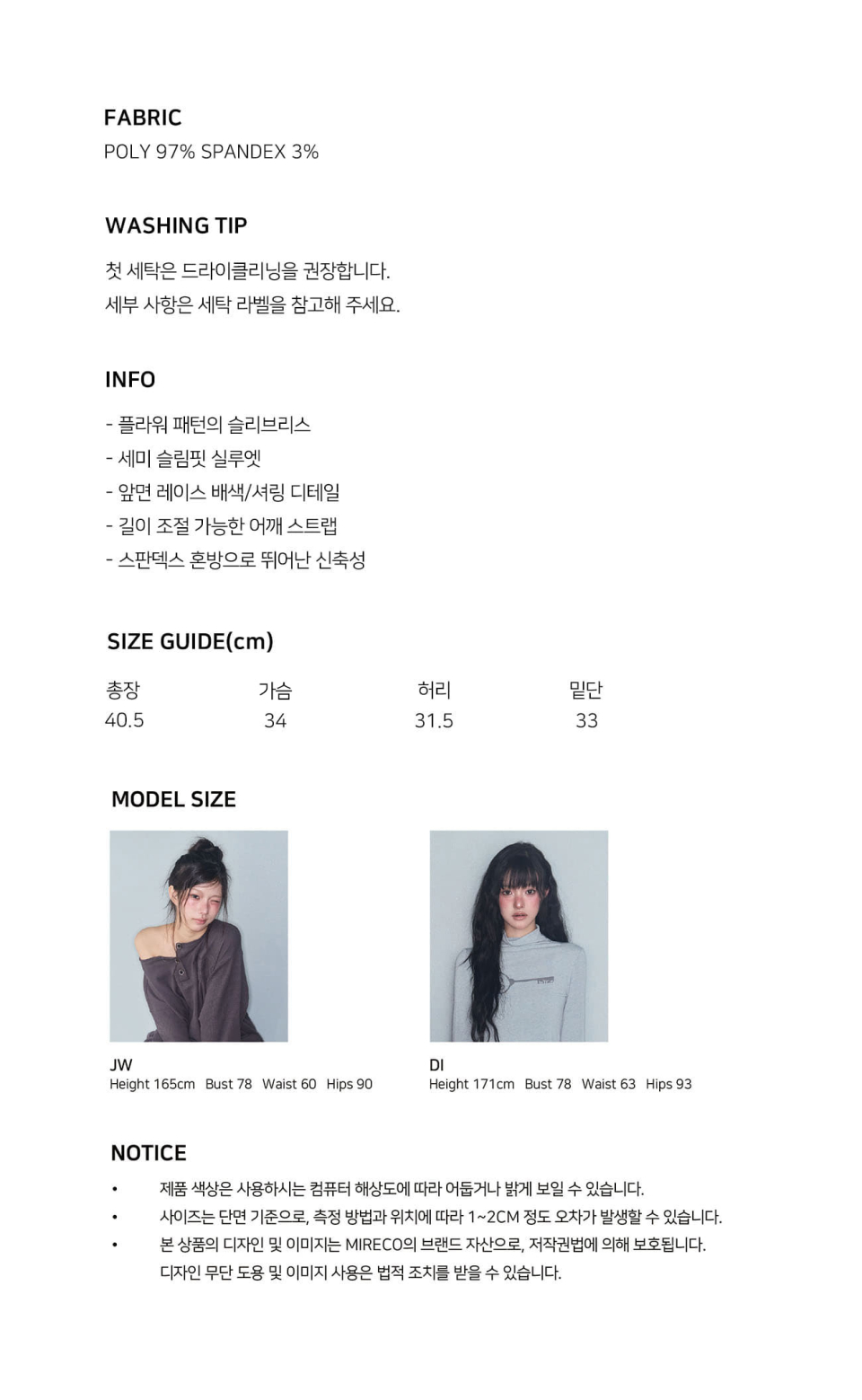 FABRIC
POLY 97% SPANDEX 3%

WASHING TIP
첫 세탁은 드라이클리닝을 권장합니다.
세부 사항은 세탁 라벨을 참고해 주세요.

INFO
- 플라워 패턴의 슬리브리스
- 세미 슬림핏 실루엣
- 앞면 레이스 배색/셔링 디테일
- 길이 조절 가능한 어깨 스트랩
- 스판덱스 혼방으로 뛰어난 신축성

SIZE GUIDE(cm)

| 총장 | 가슴 | 허리 | 밑단 |
|---|---|---|---|
| 40.5 | 34 | 31.5 | 33 |

MODEL SIZE

JW
Height 165cm Bust 78 Waist 60 Hips 90

DI
Height 171cm Bust 78 Waist 63 Hips 93

NOTICE
• 제품 색상은 사용하시는 컴퓨터 해상도에 따라 어둡거나 밝게 보일 수 있습니다.
• 사이즈는 단면 기준으로, 측정 방법과 위치에 따라 1~2CM 정도 오차가 발생할 수 있습니다.
• 본 상품의 디자인 및 이미지는 MIRECO의 브랜드 자산으로, 저작권법에 의해 보호됩니다. 디자인 무단 도용 및 이미지 사용은 법적 조치를 받을 수 있습니다.